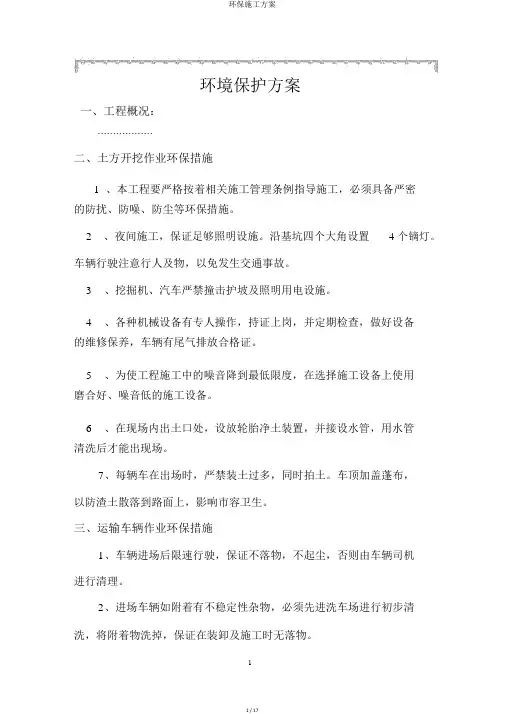 环保施工方案

环境保护方案

一、工程概况：

………………

二、土方开挖作业环保措施

1 、本工程要严格按着相关施工管理条例指导施工，必须具备严密的防扰、防噪、防尘等环保措施。

2 、夜间施工，保证足够照明设施。沿基坑四个大角设置 4 个镝灯。车辆行驶注意行人及物，以免发生交通事故。

3 、挖掘机、汽车严禁撞击护坡及照明用电设施。

4 、各种机械设备有专人操作，持证上岗，并定期检查，做好设备的维修保养，车辆有尾气排放合格证。

5 、为使工程施工中的噪音降到最低限度，在选择施工设备上使用磨合好、噪音低的施工设备。

6 、在现场内出土口处，设放轮胎净土装置，并接设水管，用水管清洗后才能出现场。

7、每辆车在出场时，严禁装土过多，同时拍土。车顶加盖蓬布，以防渣土散落到路面上，影响市容卫生。

三、运输车辆作业环保措施

1、车辆进场后限速行驶，保证不落物，不起尘，否则由车辆司机进行清理。

2、进场车辆如附着有不稳定性杂物，必须先进洗车场进行初步清洗，将附着物洗掉，保证在装卸及施工时无落物。

1

1 / 17